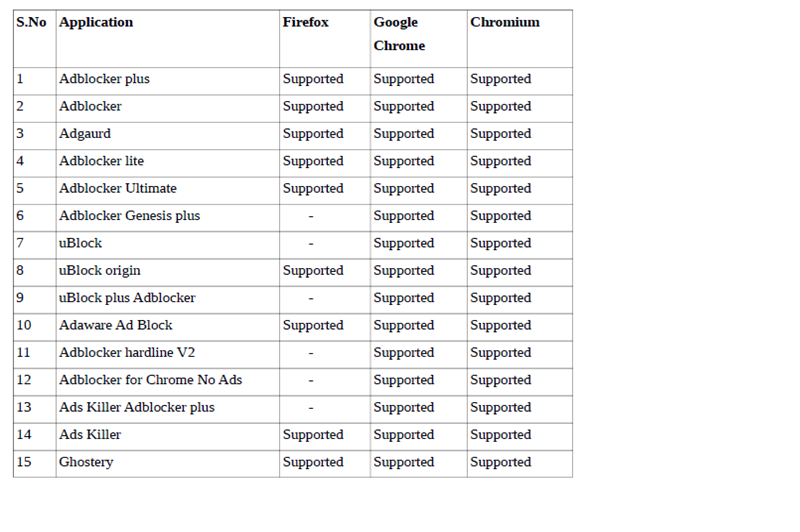 | S.No | Application | Firefox | Google Chrome | Chromium |
|---|---|---|---|---|
| 1 | Adblocker plus | Supported | Supported | Supported |
| 2 | Adblocker | Supported | Supported | Supported |
| 3 | Adgaurd | Supported | Supported | Supported |
| 4 | Adblocker lite | Supported | Supported | Supported |
| 5 | Adblocker Ultimate | Supported | Supported | Supported |
| 6 | Adblocker Genesis plus | - | Supported | Supported |
| 7 | uBlock | - | Supported | Supported |
| 8 | uBlock origin | Supported | Supported | Supported |
| 9 | uBlock plus Adblocker | - | Supported | Supported |
| 10 | Adaware Ad Block | Supported | Supported | Supported |
| 11 | Adblocker hardline V2 | - | Supported | Supported |
| 12 | Adblocker for Chrome No Ads | - | Supported | Supported |
| 13 | Ads Killer Adblocker plus | - | Supported | Supported |
| 14 | Ads Killer | Supported | Supported | Supported |
| 15 | Ghostery | Supported | Supported | Supported |